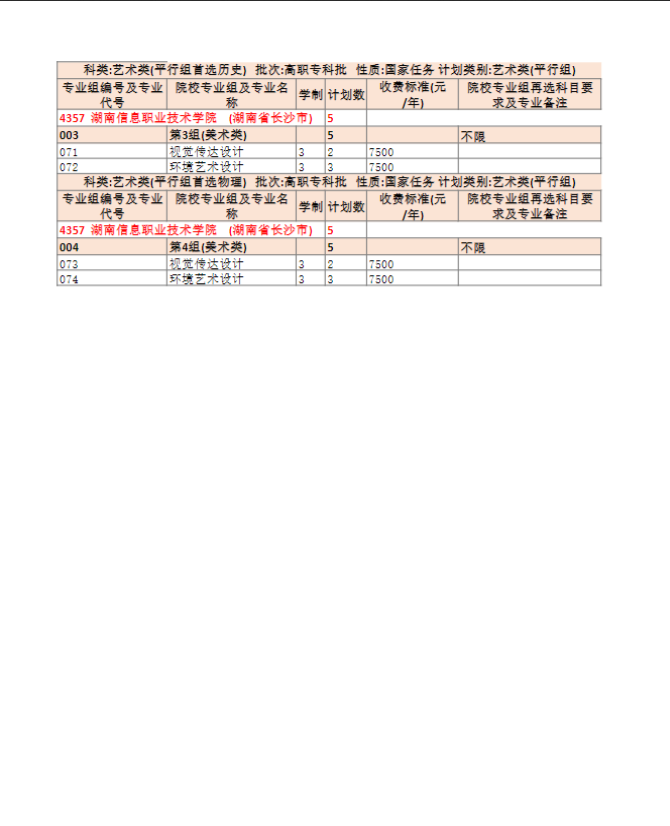 科类:艺术类(平行组首选历史) 批次:高职专科批 性质:国家任务 计划类别:艺术类(平行组)

| 专业组编号及专业代号 | 院校专业组及专业名称 | 学制 | 计划数 | 收费标准(元/年) | 院校专业组再选科目要求及专业备注 |
|---|---|---|---|---|---|
| 4357 湖南信息职业技术学院 (湖南省长沙市) | | | 5 | | |
| 003 | 第3组(美术类) | | 5 | | 不限 |
| 071 | 视觉传达设计 | 3 | 2 | 7500 | |
| 072 | 环境艺术设计 | 3 | 3 | 7500 | |

科类:艺术类(平行组首选物理) 批次:高职专科批 性质:国家任务 计划类别:艺术类(平行组)

| 专业组编号及专业代号 | 院校专业组及专业名称 | 学制 | 计划数 | 收费标准(元/年) | 院校专业组再选科目要求及专业备注 |
|---|---|---|---|---|---|
| 4357 湖南信息职业技术学院 (湖南省长沙市) | | | 5 | | |
| 004 | 第4组(美术类) | | 5 | | 不限 |
| 073 | 视觉传达设计 | 3 | 2 | 7500 | |
| 074 | 环境艺术设计 | 3 | 3 | 7500 | |